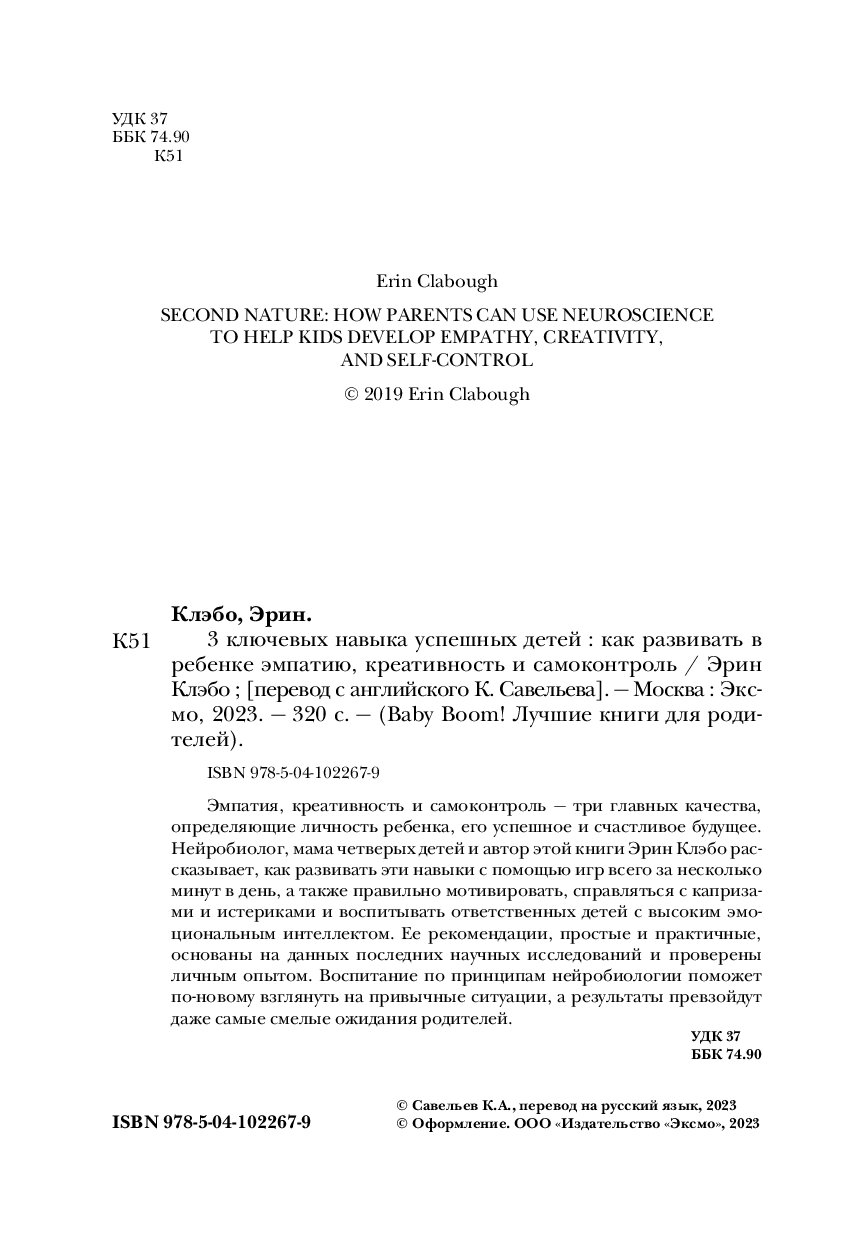 УДК 37
ББК 74.90
К51

Erin Clabough

SECOND NATURE: HOW PARENTS CAN USE NEUROSCIENCE TO HELP KIDS DEVELOP EMPATHY, CREATIVITY, AND SELF-CONTROL

© 2019 Erin Clabough

Клэбо, Эрин.

К51 3 ключевых навыка успешных детей : как развивать в ребенке эмпатию, креативность и самоконтроль / Эрин Клэбо ; [перевод с английского К. Савельева]. — Москва : Эксмо, 2023. — 320 с. — (Baby Boom! Лучшие книги для родителей).

ISBN 978-5-04-102267-9

Эмпатия, креативность и самоконтроль — три главных качества, определяющие личность ребенка, его успешное и счастливое будущее. Нейробиолог, мама четверых детей и автор этой книги Эрин Клэбо рассказывает, как развивать эти навыки с помощью игр всего за несколько минут в день, а также правильно мотивировать, справляться с капризами и истериками и воспитывать ответственных детей с высоким эмоциональным интеллектом. Ее рекомендации, простые и практичные, основаны на данных последних научных исследований и проверены личным опытом. Воспитание по принципам нейробиологии поможет по-новому взглянуть на привычные ситуации, а результаты превзойдут даже самые смелые ожидания родителей.

УДК 37
ББК 74.90

ISBN 978-5-04-102267-9

© Савельев К.А., перевод на русский язык, 2023
© Оформление. ООО «Издательство «Эксмо», 2023